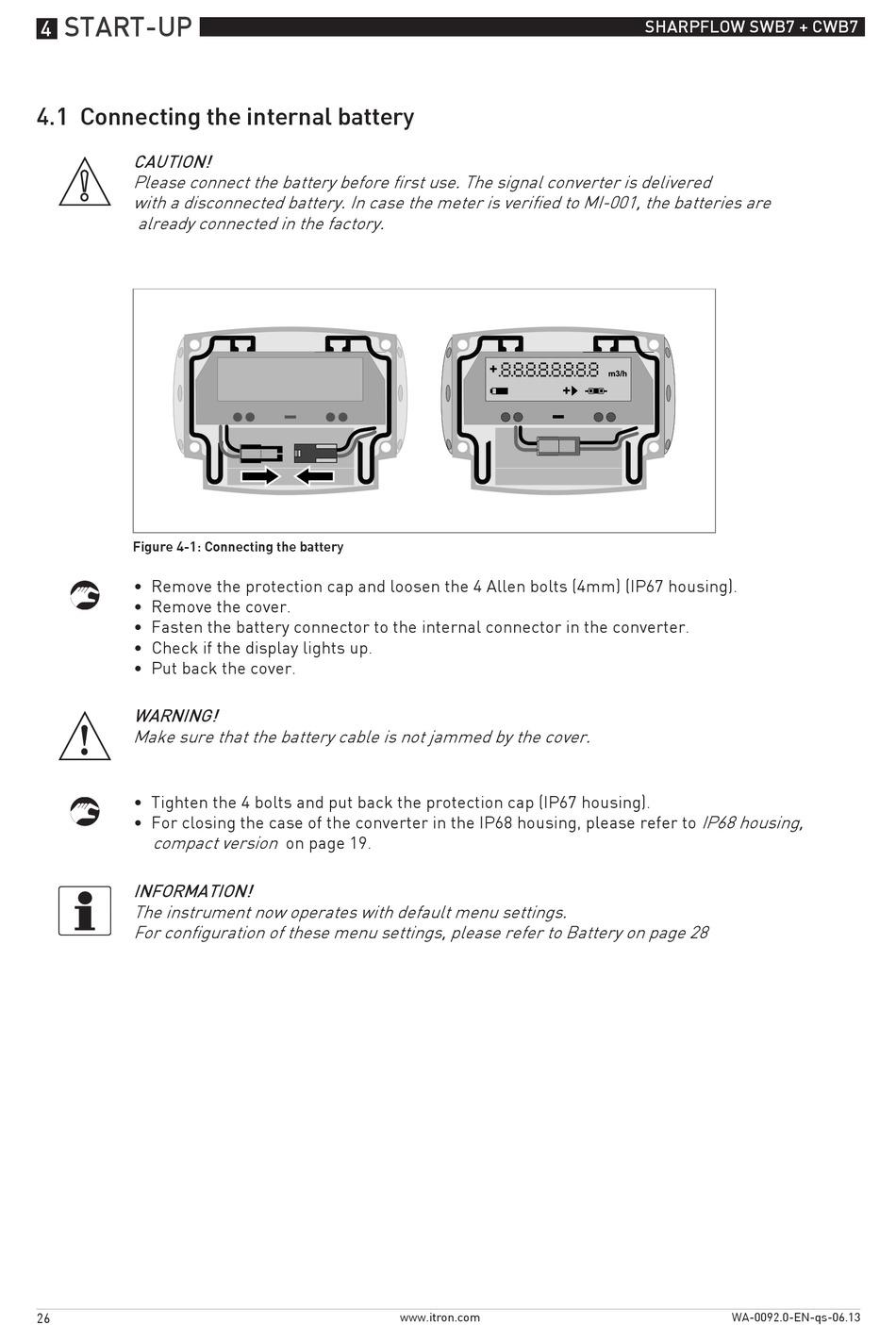 4 START-UP

SHARPFLOW SWB7 + CWB7

4.1 Connecting the internal battery

CAUTION!
Please connect the battery before first use. The signal converter is delivered with a disconnected battery. In case the meter is verified to MI-001, the batteries are already connected in the factory.

+.8.8.8.8.8.8.8.8 m3/h

Figure 4-1: Connecting the battery

• Remove the protection cap and loosen the 4 Allen bolts (4mm) (IP67 housing).
• Remove the cover.
• Fasten the battery connector to the internal connector in the converter.
• Check if the display lights up.
• Put back the cover.

WARNING!
Make sure that the battery cable is not jammed by the cover.

• Tighten the 4 bolts and put back the protection cap (IP67 housing).
• For closing the case of the converter in the IP68 housing, please refer to IP68 housing, compact version on page 19.

INFORMATION!
The instrument now operates with default menu settings.
For configuration of these menu settings, please refer to Battery on page 28

26

www.itron.com

WA-0092.0-EN-qs-06.13